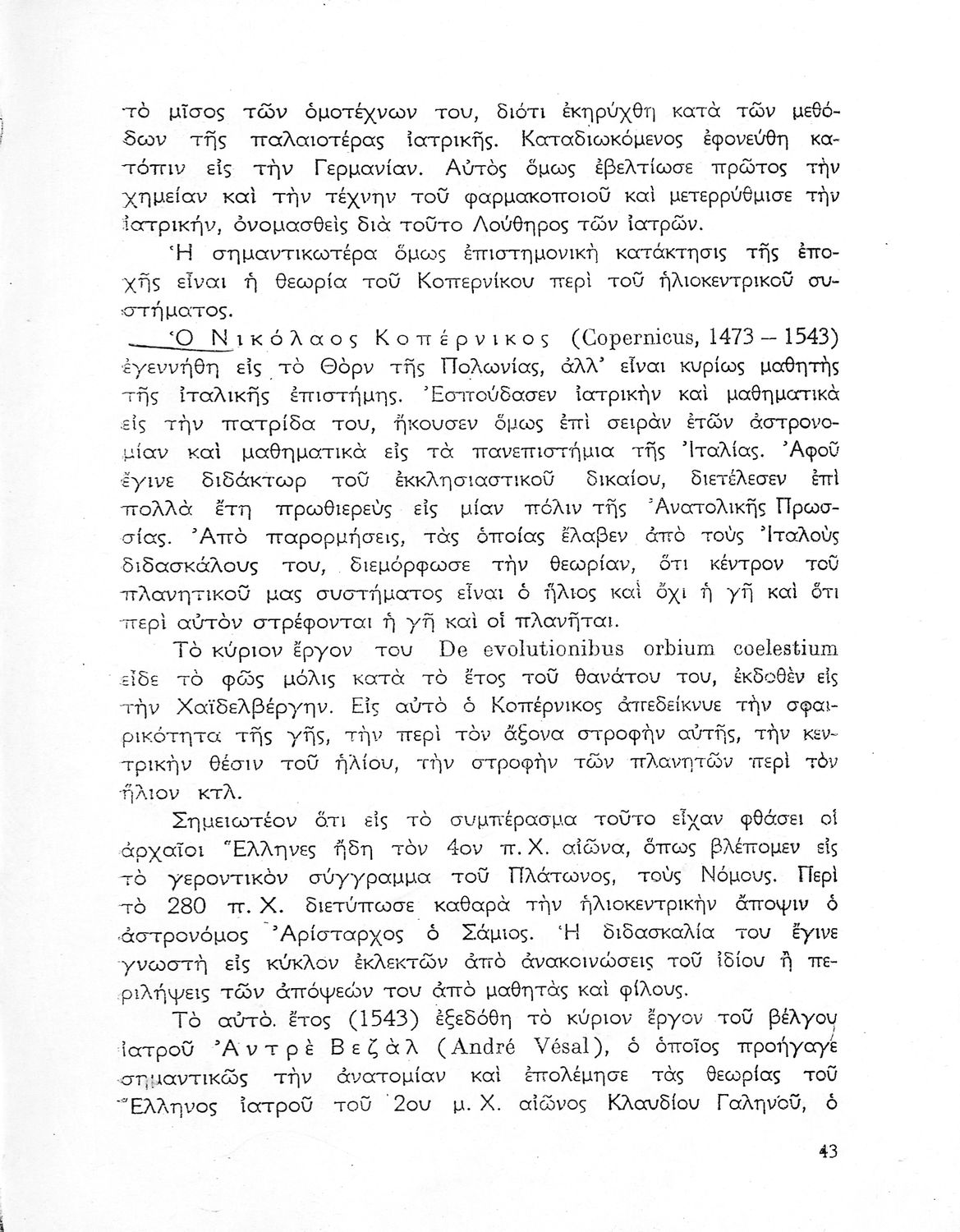 τὸ μῖσος τῶν ὁμοτέχνων του, διότι ἐκηρύχθη κατὰ τῶν μεθόδων τῆς παλαιοτέρας ἰατρικῆς. Καταδιωκόμενος ἐφονεύθη κατόπιν εἰς τὴν Γερμανίαν. Αὐτὸς ὅμως ἐβελτίωσε πρῶτος τὴν χημείαν καὶ τὴν τέχνην τοῦ φαρμακοποιοῦ καὶ μετερρύθμισε τὴν ἰατρικήν, ὀνομασθεὶς διὰ τοῦτο Λούθηρος τῶν ἰατρῶν.

Ἡ σημαντικωτέρα ὅμως ἐπιστημονικὴ κατάκτησις τῆς ἐποχῆς εἶναι ἡ θεωρία τοῦ Κοπερνίκου περὶ τοῦ ἡλιοκεντρικοῦ συστήματος.

Ὁ Νικόλαος Κοπέρνικος (Copernicus, 1473 – 1543) ἐγεννήθη εἰς τὸ Θὸρν τῆς Πολωνίας, ἀλλ' εἶναι κυρίως μαθητὴς τῆς ἰταλικῆς ἐπιστήμης. Ἐσπούδασεν ἰατρικὴν καὶ μαθηματικὰ εἰς τὴν πατρίδα του, ἤκουσεν ὅμως ἐπὶ σειρὰν ἐτῶν ἀστρονομίαν καὶ μαθηματικὰ εἰς τὰ πανεπιστήμια τῆς Ἰταλίας. Ἀφοῦ ἔγινε διδάκτωρ τοῦ ἐκκλησιαστικοῦ δικαίου, διετέλεσεν ἐπὶ πολλὰ ἔτη πρωθιερεὺς εἰς μίαν πόλιν τῆς Ἀνατολικῆς Πρωσσίας. Ἀπὸ παρορμήσεις, τὰς ὁποίας ἔλαβεν ἀπὸ τοὺς Ἰταλοὺς διδασκάλους του, διεμόρφωσε τὴν θεωρίαν, ὅτι κέντρον τοῦ πλανητικοῦ μας συστήματος εἶναι ὁ ἥλιος καὶ ὄχι ἡ γῆ καὶ ὅτι περὶ αὐτὸν στρέφονται ἡ γῆ καὶ οἱ πλανῆται.

Τὸ κύριον ἔργον του De evolutionibus orbium coelestium εἶδε τὸ φῶς μόλις κατὰ τὸ ἔτος τοῦ θανάτου του, ἐκδοθὲν εἰς τὴν Χαϊδελβέργην. Εἰς αὐτὸ ὁ Κοπέρνικος ἀπεδείκνυε τὴν σφαιρικότητα τῆς γῆς, τὴν περὶ τὸν ἄξονα στροφὴν αὐτῆς, τὴν κεντρικὴν θέσιν τοῦ ἡλίου, τὴν στροφὴν τῶν πλανητῶν περὶ τὸν ἥλιον κτλ.

Σημειωτέον ὅτι εἰς τὸ συμπέρασμα τοῦτο εἶχαν φθάσει οἱ ἀρχαῖοι Ἕλληνες ἤδη τὸν 4ον π. Χ. αἰῶνα, ὅπως βλέπομεν εἰς τὸ γεροντικὸν σύγγραμμα τοῦ Πλάτωνος, τοὺς Νόμους. Περὶ τὸ 280 π. Χ. διετύπωσε καθαρὰ τὴν ἡλιοκεντρικὴν ἄποψιν ὁ ἀστρονόμος Ἀρίσταρχος ὁ Σάμιος. Ἡ διδασκαλία του ἔγινε γνωστὴ εἰς κύκλον ἐκλεκτῶν ἀπὸ ἀνακοινώσεις τοῦ ἰδίου ἢ περιλήψεις τῶν ἀπόψεών του ἀπὸ μαθητὰς καὶ φίλους.

Τὸ αὐτὸ ἔτος (1543) ἐξεδόθη τὸ κύριον ἔργον τοῦ βέλγου ἰατροῦ Ἀντρὲ Βεζὰλ (André Vésal), ὁ ὁποῖος προήγαγε σημαντικῶς τὴν ἀνατομίαν καὶ ἐπολέμησε τὰς θεωρίας τοῦ Ἕλληνος ἰατροῦ τοῦ 2ου μ. Χ. αἰῶνος Κλαυδίου Γαληνοῦ, ὁ

43